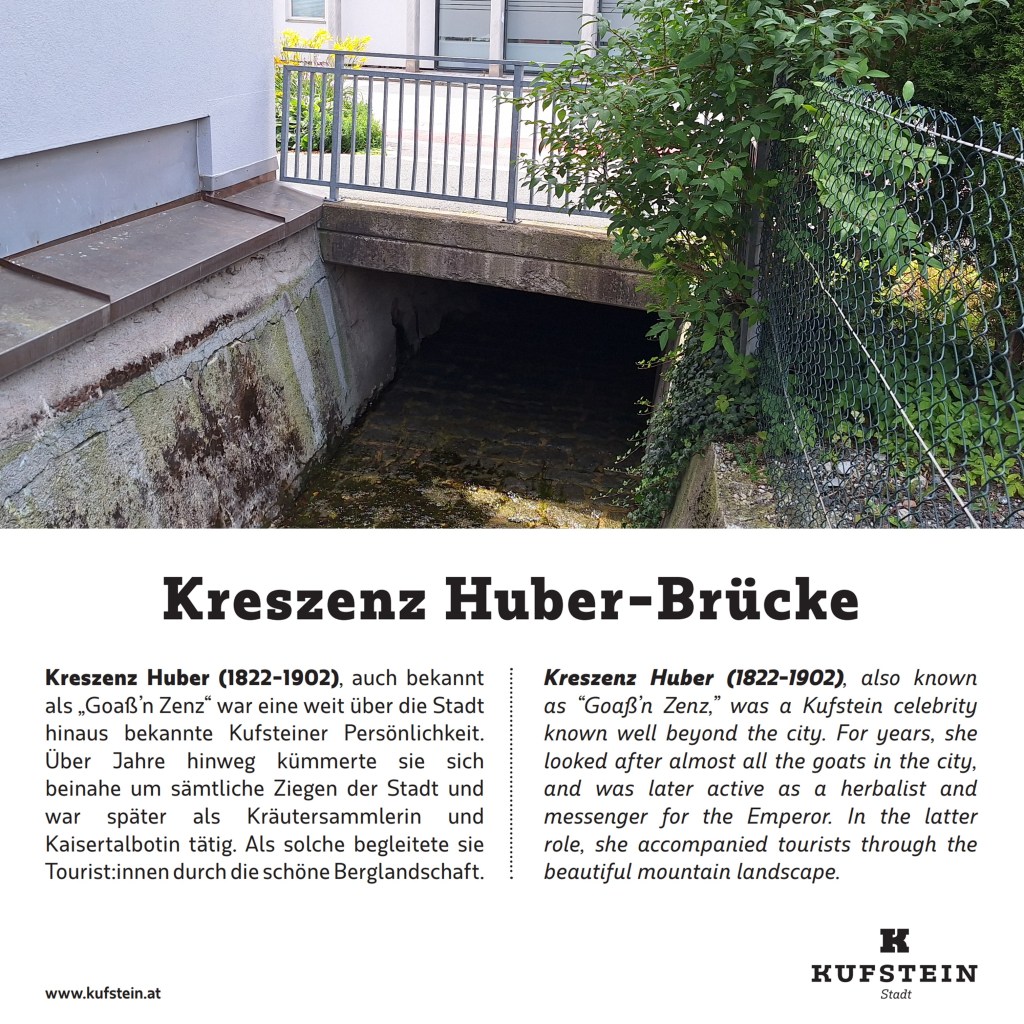 Kreszenz Huber-Brücke

Kreszenz Huber (1822-1902), auch bekannt als „Goaß'n Zenz“ war eine weit über die Stadt hinaus bekannte Kufsteiner Persönlichkeit. Über Jahre hinweg kümmerte sie sich beinahe um sämtliche Ziegen der Stadt und war später als Kräutersammlerin und Kaisertalbotin tätig. Als solche begleitete sie Tourist:innen durch die schöne Berglandschaft.

Kreszenz Huber (1822-1902), also known as "Goaß'n Zenz," was a Kufstein celebrity known well beyond the city. For years, she looked after almost all the goats in the city, and was later active as a herbalist and messenger for the Emperor. In the latter role, she accompanied tourists through the beautiful mountain landscape.

www.kufstein.at

K
KUFSTEIN
Stadt